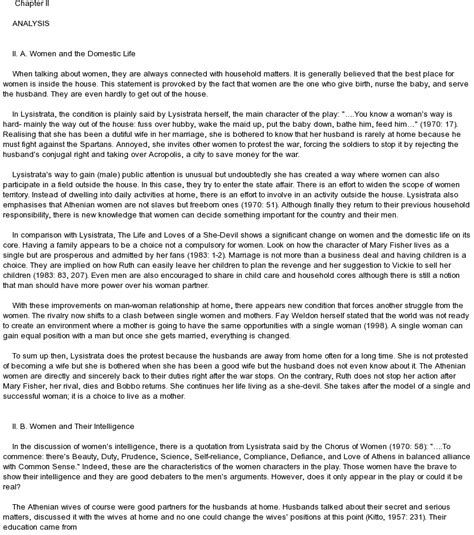 Chapter II

ANALYSIS

II. A. Women and the Domestic Life

When talking about women, they are always connected with household matters. It is generally believed that the best place for women is inside the house. This statement is provoked by the fact that women are the one who give birth, nurse the baby, and serve the husband. They are even hardly to get out of the house.

In Lysistrata, the condition is plainly said by Lysistrata herself, the main character of the play: "....You know a woman's way is hard- mainly the way out of the house: fuss over hubby, wake the maid up, put the baby down, bathe him, feed him..." (1970: 17). Realising that she has been a dutiful wife in her marriage, she is bothered to know that her husband is rarely at home because he must fight against the Spartans. Annoyed, she invites other women to protest the war, forcing the soldiers to stop it by rejecting the husband's conjugal right and taking over Acropolis, a city to save money for the war.

Lysistrata's way to gain (male) public attention is unusual but undoubtedly she has created a way where women can also participate in a field outside the house. In this case, they try to enter the state affair. There is an effort to widen the scope of women territory. Instead of dwelling into daily activities at home, there is an effort to involve in an activity outside the house. Lysistrata also emphasises that Athenian women are not slaves but freeborn ones (1970: 51). Although finally they return to their previous household responsibility, there is new knowledge that women can decide something important for the country and their men.

In comparison with Lysistrata, The Life and Loves of a She-Devil shows a significant change on women and the domestic life on its core. Having a family appears to be a choice not a compulsory for women. Look on how the character of Mary Fisher lives as a single but are prosperous and admitted by her fans (1983: 1-2). Marriage is not more than a business deal and having children is a choice. They are implied on how Ruth can easily leave her children to plan the revenge and her suggestion to Vickie to sell her children (1983: 83, 207). Even men are also encouraged to share in child care and household cores although there is still a notion that man should have more power over his woman partner.

With these improvements on man-woman relationship at home, there appears new condition that forces another struggle from the women. The rivalry now shifts to a clash between single women and mothers. Fay Weldon herself stated that the world was not ready to create an environment where a mother is going to have the same opportunities with a single woman (1998). A single woman can gain equal position with a man but once she gets married, everything is changed.

To sum up then, Lysistrata does the protest because the husbands are away from home often for a long time. She is not protested of becoming a wife but she is bothered when she has been a good wife but the husband does not even know about it. The Athenian women are directly and sincerely back to their duties right after the war stops. On the contrary, Ruth does not stop her action after Mary Fisher, her rival, dies and Bobbo returns. She continues her life living as a she-devil. She takes after the model of a single and successful woman; it is a choice to live as a mother.

II. B. Women and Their Intelligence

In the discussion of women's intelligence, there is a quotation from Lysistrata said by the Chorus of Women (1970: 58): "....To commence: there's Beauty, Duty, Prudence, Science, Self-reliance, Compliance, Defiance, and Love of Athens in balanced alliance with Common Sense." Indeed, these are the characteristics of the women characters in the play. Those women have the brave to show their intelligence and they are good debaters to the men's arguments. However, does it only appear in the play or could it be real?

The Athenian wives of course were good partners for the husbands at home. Husbands talked about their secret and serious matters, discussed it with the wives at home and no one could change the wives' positions at this point (Kitto, 1957: 231). Their education came from